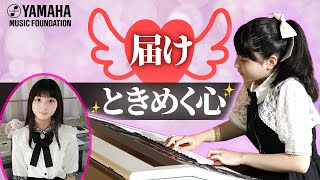 YAMAHA
MUSIC FOUNDATION

届け

ときめく心